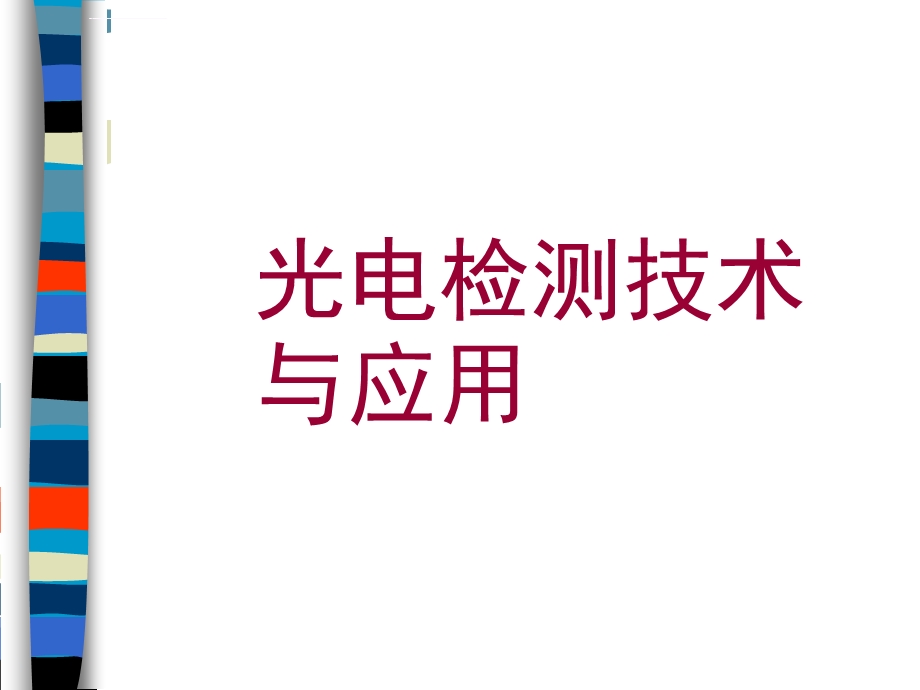 光电检测技术与应用